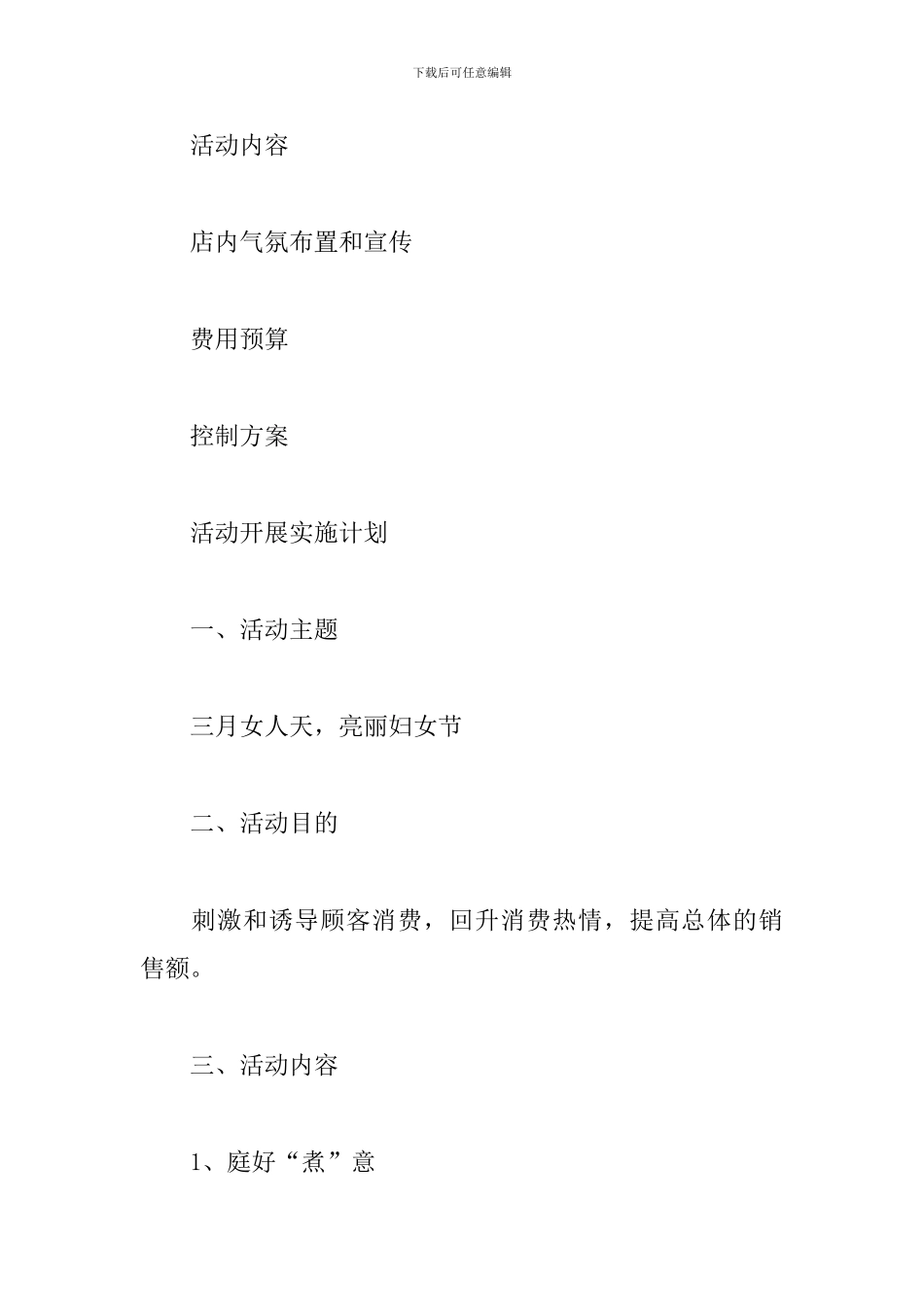 下载后可任意编辑

活动内容

店内气氛布置和宣传

费用预算

控制方案

活动开展实施计划

一、活动主题

三月女人天，亮丽妇女节

二、活动目的

刺激和诱导顾客消费，回升消费热情，提高总体的销售额。

三、活动内容

1、庭好“煮”意